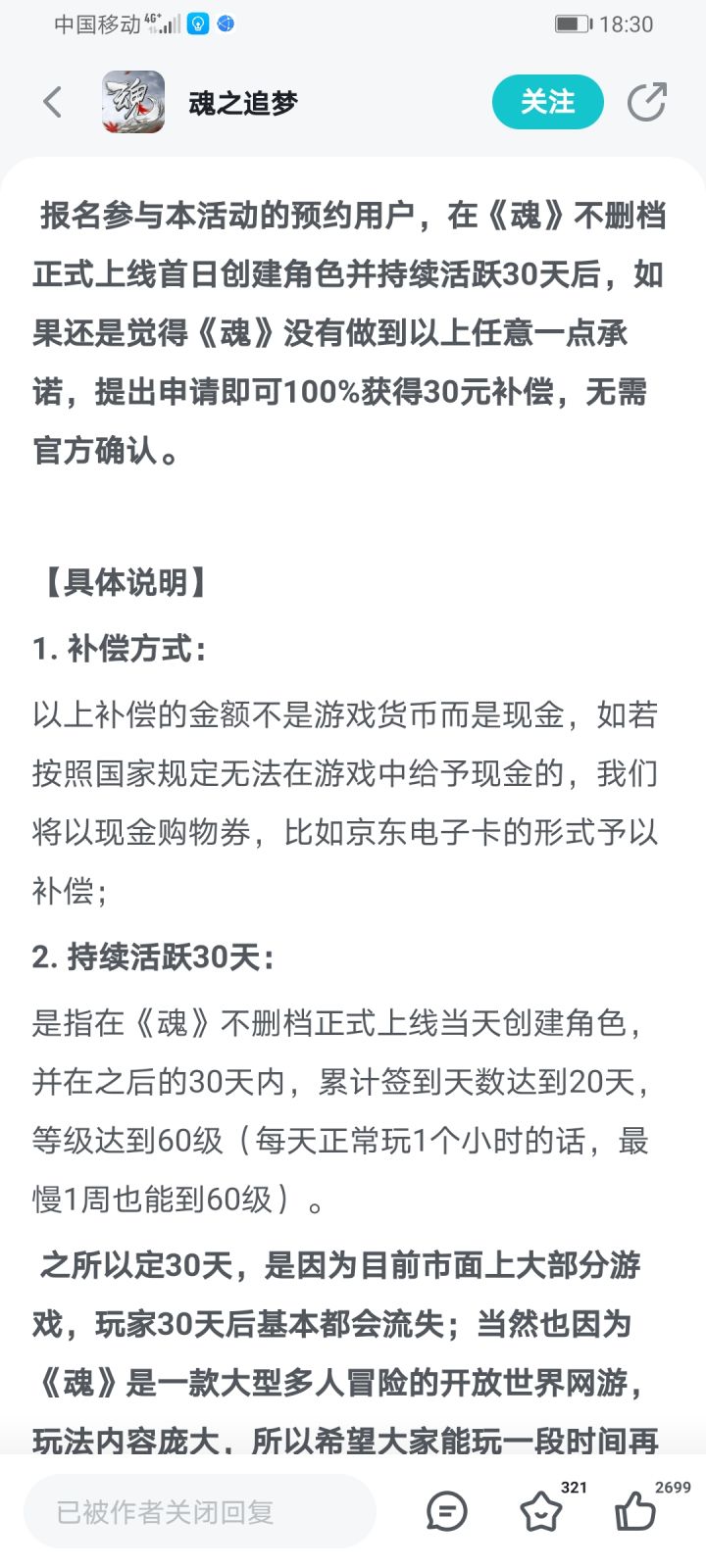 中国移动 4G+ 18:30

魂之追梦

关注

报名参与本活动的预约用户，在《魂》不删档正式上线首日创建角色并持续活跃30天后，如果还是觉得《魂》没有做到以上任意一点承诺，提出申请即可100%获得30元补偿，无需官方确认。

【具体说明】

1. 补偿方式：

以上补偿的金额不是游戏货币而是现金，如若按照国家规定无法在游戏中给予现金的，我们将以现金购物券，比如京东电子卡的形式予以补偿；

2. 持续活跃30天：

是指在《魂》不删档正式上线当天创建角色，并在之后的30天内，累计签到天数达到20天，等级达到60级（每天正常玩1个小时的话，最慢1周也能到60级）。

之所以定30天，是因为目前市面上大部分游戏，玩家30天后基本都会流失；当然也因为《魂》是一款大型多人冒险的开放世界网游，玩法内容庞大，所以希望大家能玩一段时间再

已被作者关闭回复

321

2699